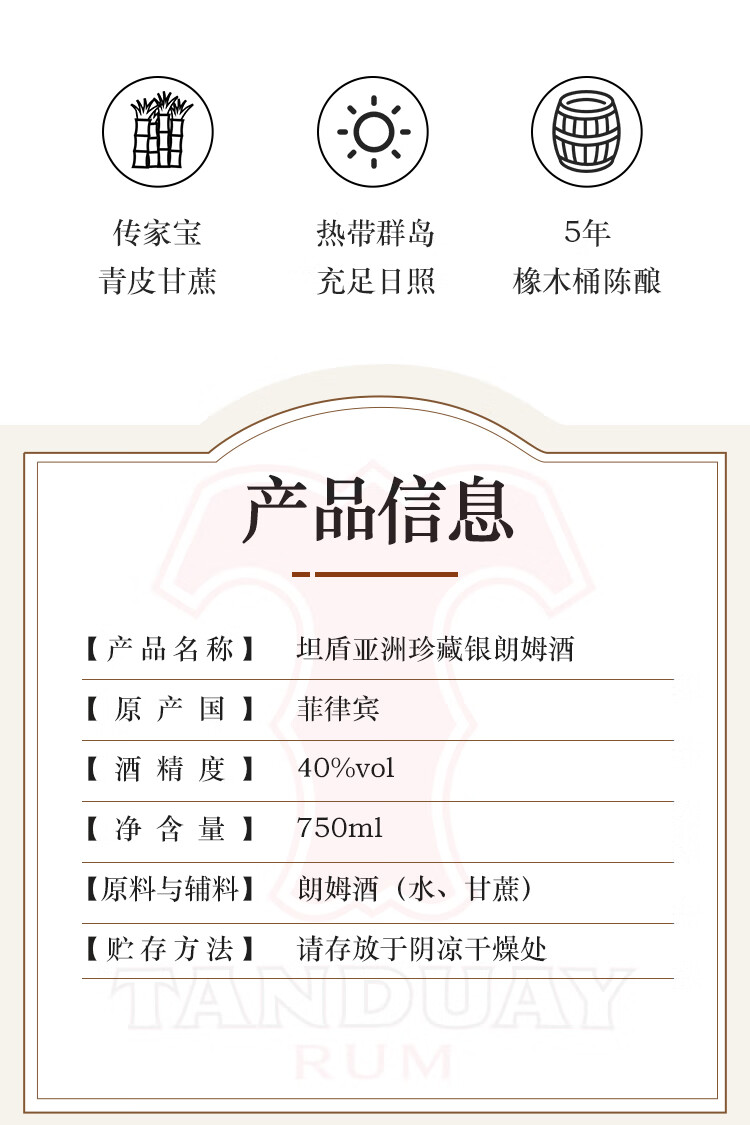 传家宝
青皮甘蔗

热带群岛
充足日照

5年
橡木桶陈酿

产品信息

| 【产品名称】 | 坦盾亚洲珍藏银朗姆酒 |
|---|---|
| 【原产国】 | 菲律宾 |
| 【酒精度】 | 40%vol |
| 【净含量】 | 750ml |
| 【原料与辅料】 | 朗姆酒（水、甘蔗） |
| 【贮存方法】 | 请存放于阴凉干燥处 |

TANDUAY
RUM